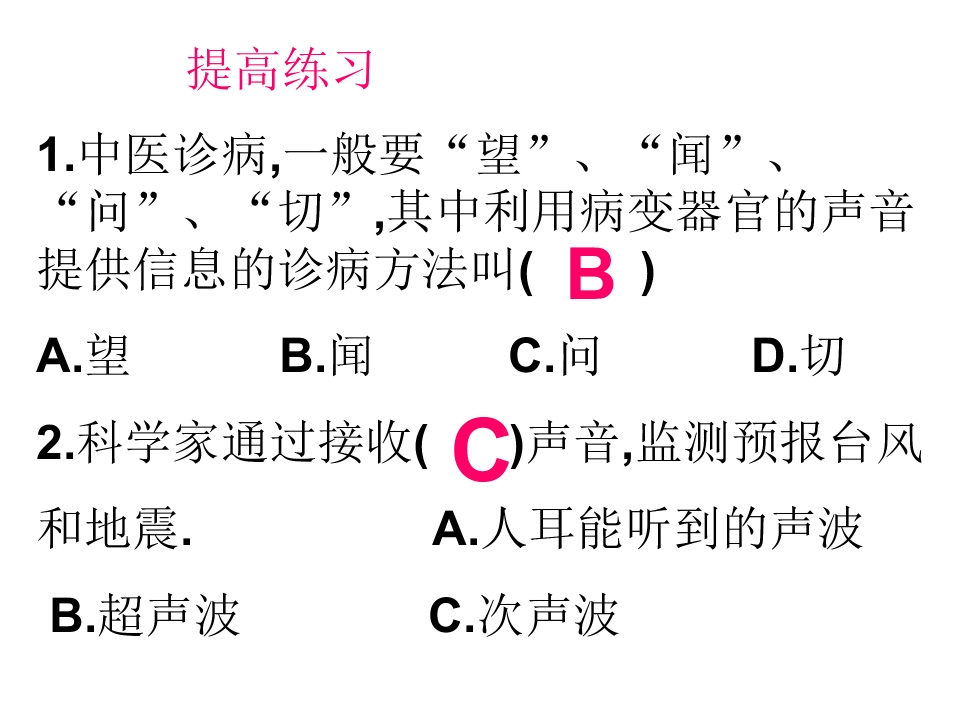 提高练习

1.中医诊病,一般要“望”、“闻”、“问”、“切”,其中利用病变器官的声音提供信息的诊病方法叫( B )

A.望 B.闻 C.问 D.切

2.科学家通过接收( C )声音,监测预报台风和地震. A.人耳能听到的声波

B.超声波 C.次声波